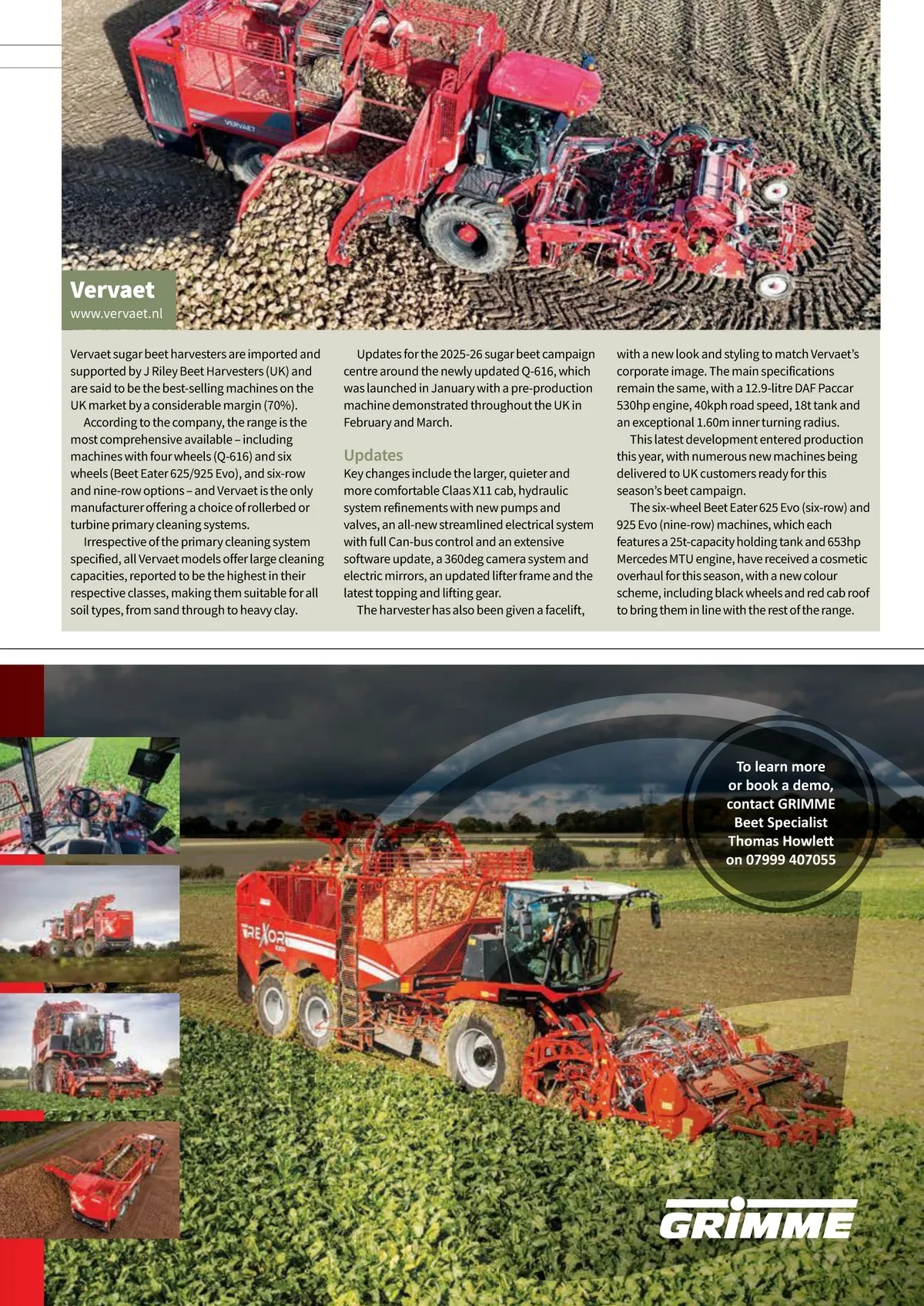 VERVAET

Vervaet
www.vervaet.nl

Vervaet sugar beet harvesters are imported and supported by J Riley Beet Harvesters (UK) and are said to be the best-selling machines on the UK market by a considerable margin (70%).

According to the company, the range is the most comprehensive available – including machines with four wheels (Q-616) and six wheels (Beet Eater 625/925 Evo), and six-row and nine-row options – and Vervaet is the only manufacturer offering a choice of rollerbed or turbine primary cleaning systems.

Irrespective of the primary cleaning system specified, all Vervaet models offer large cleaning capacities, reported to be the highest in their respective classes, making them suitable for all soil types, from sand through to heavy clay.

Updates for the 2025-26 sugar beet campaign centre around the newly updated Q-616, which was launched in January with a pre-production machine demonstrated throughout the UK in February and March.

Updates
Key changes include the larger, quieter and more comfortable Claas X11 cab, hydraulic system refinements with new pumps and valves, an all-new streamlined electrical system with full Can-bus control and an extensive software update, a 360deg camera system and electric mirrors, an updated lifter frame and the latest topping and lifting gear.

The harvester has also been given a facelift, with a new look and styling to match Vervaet's corporate image. The main specifications remain the same, with a 12.9-litre DAF Paccar 530hp engine, 40kph road speed, 18t tank and an exceptional 1.60m inner turning radius.

This latest development entered production this year, with numerous new machines being delivered to UK customers ready for this season's beet campaign.

The six-wheel Beet Eater 625 Evo (six-row) and 925 Evo (nine-row) machines, which each features a 25t-capacity holding tank and 653hp Mercedes MTU engine, have received a cosmetic overhaul for this season, with a new colour scheme, including black wheels and red cab roof to bring them in line with the rest of the range.

To learn more or book a demo, contact GRIMME Beet Specialist Thomas Howlett on 07999 407055

REXOR

GRIMME